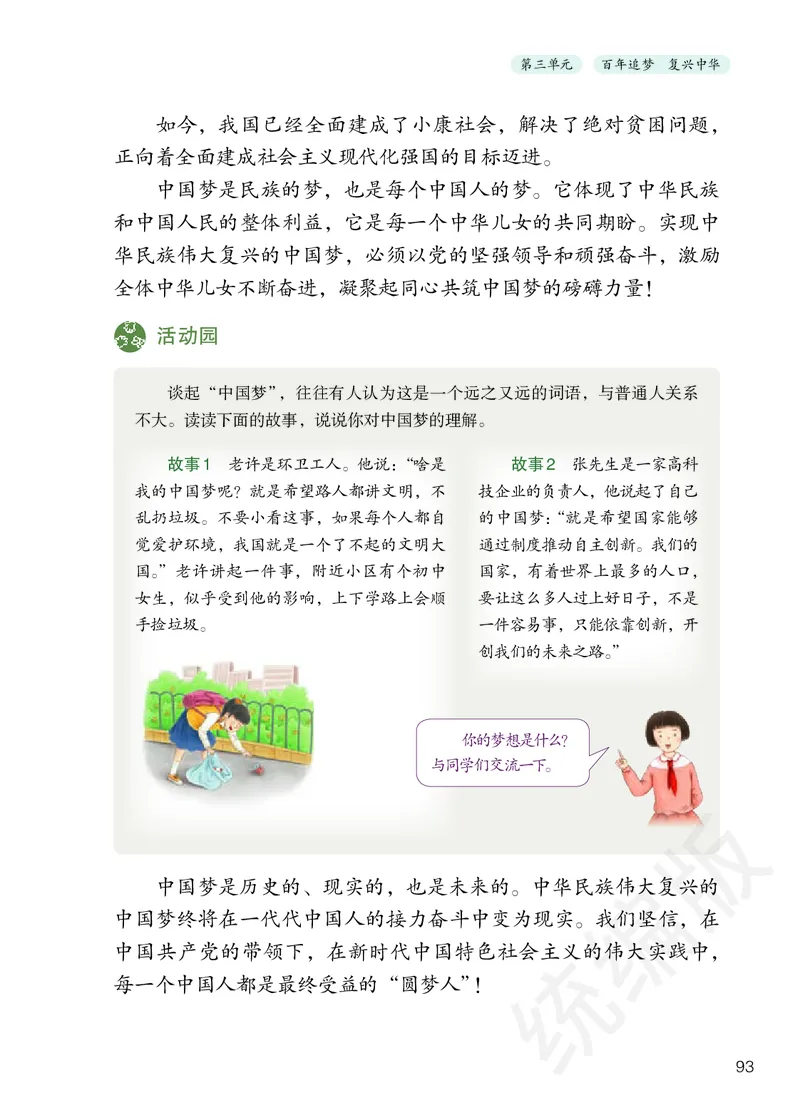 第三单元　百年追梦　复兴中华

如今，我国已经全面建成了小康社会，解决了绝对贫困问题，正向着全面建成社会主义现代化强国的目标迈进。

中国梦是民族的梦，也是每个中国人的梦。它体现了中华民族和中国人民的整体利益，它是每一个中华儿女的共同期盼。实现中华民族伟大复兴的中国梦，必须以党的坚强领导和顽强奋斗，激励全体中华儿女不断奋进，凝聚起同心共筑中国梦的磅礴力量！

活动园

谈起“中国梦”，往往有人认为这是一个远之又远的词语，与普通人关系不大。读读下面的故事，说说你对中国梦的理解。

故事1　老许是环卫工人。他说：“啥是我的中国梦呢？就是希望路人都讲文明，不乱扔垃圾。不要小看这事，如果每个人都自觉爱护环境，我国就是一个了不起的文明大国。”老许讲起一件事，附近小区有个初中女生，似乎受到他的影响，上下学路上会顺手捡垃圾。

故事2　张先生是一家高科技企业的负责人，他说起了自己的中国梦：“就是希望国家能够通过制度推动自主创新。我们的国家，有着世界上最多的人口，要让这么多人过上好日子，不是一件容易事，只能依靠创新，开创我们的未来之路。”

你的梦想是什么？与同学们交流一下。

中国梦是历史的、现实的，也是未来的。中华民族伟大复兴的中国梦终将在一代代中国人的接力奋斗中变为现实。我们坚信，在中国共产党的带领下，在新时代中国特色社会主义的伟大实践中，每一个中国人都是最终受益的“圆梦人”！

统编版

93